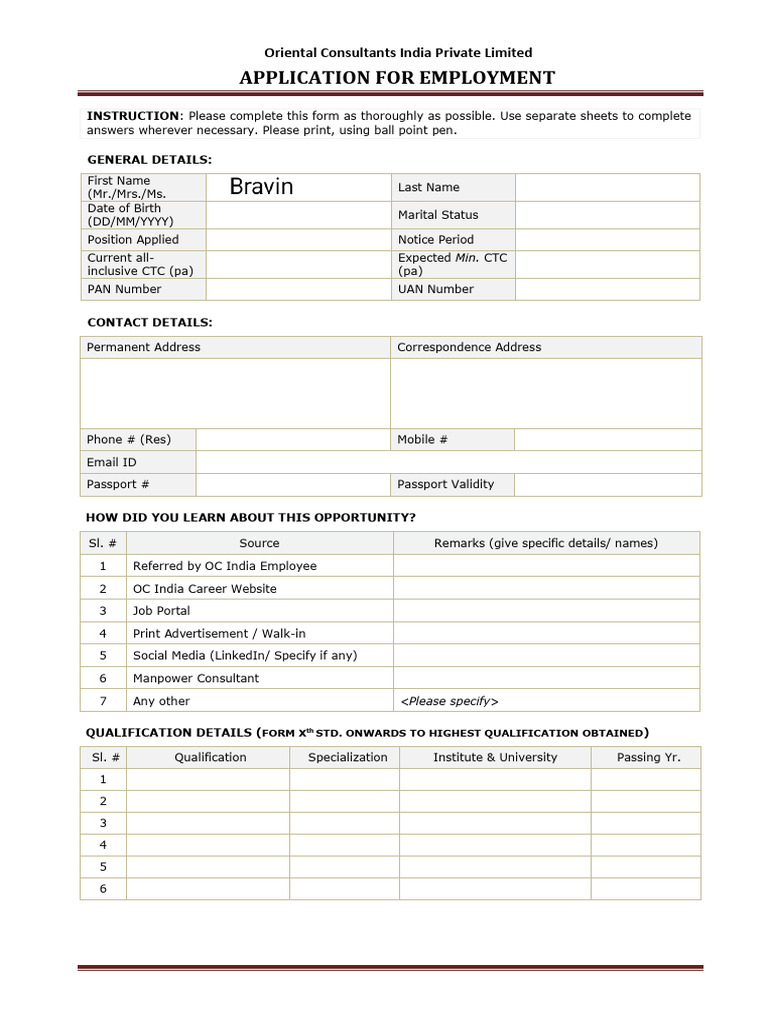 Oriental Consultants India Private Limited

APPLICATION FOR EMPLOYMENT

INSTRUCTION: Please complete this form as thoroughly as possible. Use separate sheets to complete answers wherever necessary. Please print, using ball point pen.

GENERAL DETAILS:

| First Name (Mr./Mrs./Ms. | Bravin | Last Name | |
|---|---|---|---|
| Date of Birth (DD/MM/YYYY) | | Marital Status | |
| Position Applied | | Notice Period | |
| Current all-inclusive CTC (pa) | | Expected Min. CTC (pa) | |
| PAN Number | | UAN Number | |

CONTACT DETAILS:

| Permanent Address | | Correspondence Address | |
|---|---|---|---|
| | | | |
| Phone # (Res) | | Mobile # | |
| Email ID | | | |
| Passport # | | Passport Validity | |

HOW DID YOU LEARN ABOUT THIS OPPORTUNITY?

| Sl. # | Source | Remarks (give specific details/ names) |
|---|---|---|
| 1 | Referred by OC India Employee | |
| 2 | OC India Career Website | |
| 3 | Job Portal | |
| 4 | Print Advertisement / Walk-in | |
| 5 | Social Media (LinkedIn/ Specify if any) | |
| 6 | Manpower Consultant | |
| 7 | Any other | <Please specify> |

QUALIFICATION DETAILS (FORM X$^{th}$ STD. ONWARDS TO HIGHEST QUALIFICATION OBTAINED)

| Sl. # | Qualification | Specialization | Institute & University | Passing Yr. |
|---|---|---|---|---|
| 1 | | | | |
| 2 | | | | |
| 3 | | | | |
| 4 | | | | |
| 5 | | | | |
| 6 | | | | |